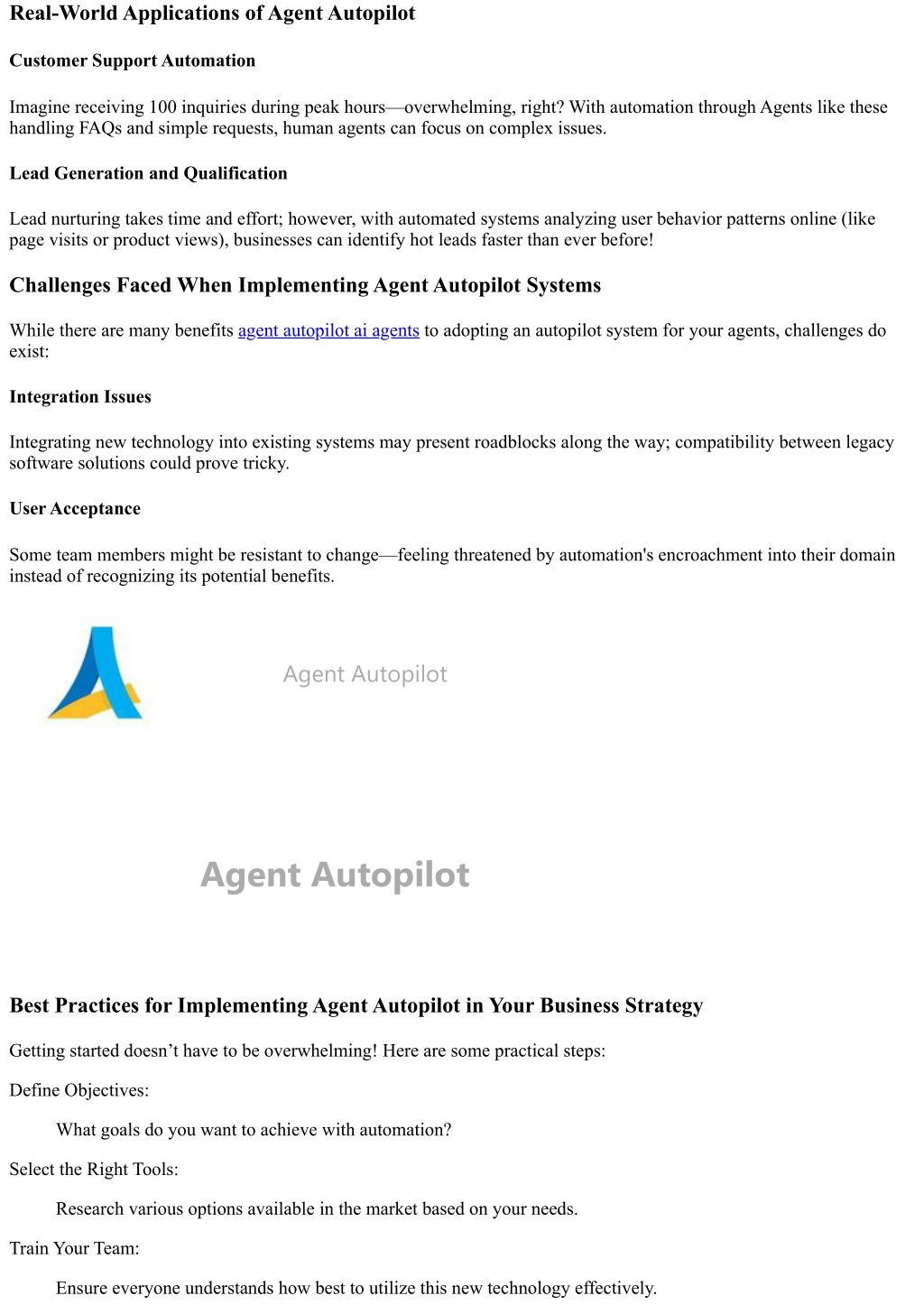 Real-World Applications of Agent Autopilot

Customer Support Automation

Imagine receiving 100 inquiries during peak hours—overwhelming, right? With automation through Agents like these handling FAQs and simple requests, human agents can focus on complex issues.

Lead Generation and Qualification

Lead nurturing takes time and effort; however, with automated systems analyzing user behavior patterns online (like page visits or product views), businesses can identify hot leads faster than ever before!

Challenges Faced When Implementing Agent Autopilot Systems

While there are many benefits agent autopilot ai agents to adopting an autopilot system for your agents, challenges do exist:

Integration Issues

Integrating new technology into existing systems may present roadblocks along the way; compatibility between legacy software solutions could prove tricky.

User Acceptance

Some team members might be resistant to change—feeling threatened by automation's encroachment into their domain instead of recognizing its potential benefits.

Agent Autopilot

Agent Autopilot

Best Practices for Implementing Agent Autopilot in Your Business Strategy

Getting started doesn't have to be overwhelming! Here are some practical steps:

Define Objectives:

What goals do you want to achieve with automation?

Select the Right Tools:

Research various options available in the market based on your needs.

Train Your Team:

Ensure everyone understands how best to utilize this new technology effectively.